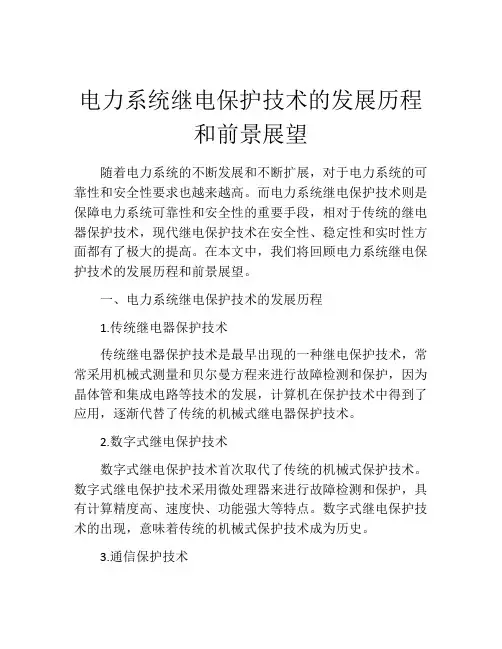 电力系统继电保护技术的发展历程和前景展望

随着电力系统的不断发展和不断扩展，对于电力系统的可靠性和安全性要求也越来越高。而电力系统继电保护技术则是保障电力系统可靠性和安全性的重要手段，相对于传统的继电器保护技术，现代继电保护技术在安全性、稳定性和实时性方面都有了极大的提高。在本文中，我们将回顾电力系统继电保护技术的发展历程和前景展望。

一、电力系统继电保护技术的发展历程

1.传统继电器保护技术

传统继电器保护技术是最早出现的一种继电保护技术，常常采用机械式测量和贝尔曼方程来进行故障检测和保护，因为晶体管和集成电路等技术的发展，计算机在保护技术中得到了应用，逐渐代替了传统的机械式继电器保护技术。

2.数字式继电保护技术

数字式继电保护技术首次取代了传统的机械式保护技术。数字式继电保护技术采用微处理器来进行故障检测和保护，具有计算精度高、速度快、功能强大等特点。数字式继电保护技术的出现，意味着传统的机械式保护技术成为历史。

3.通信保护技术